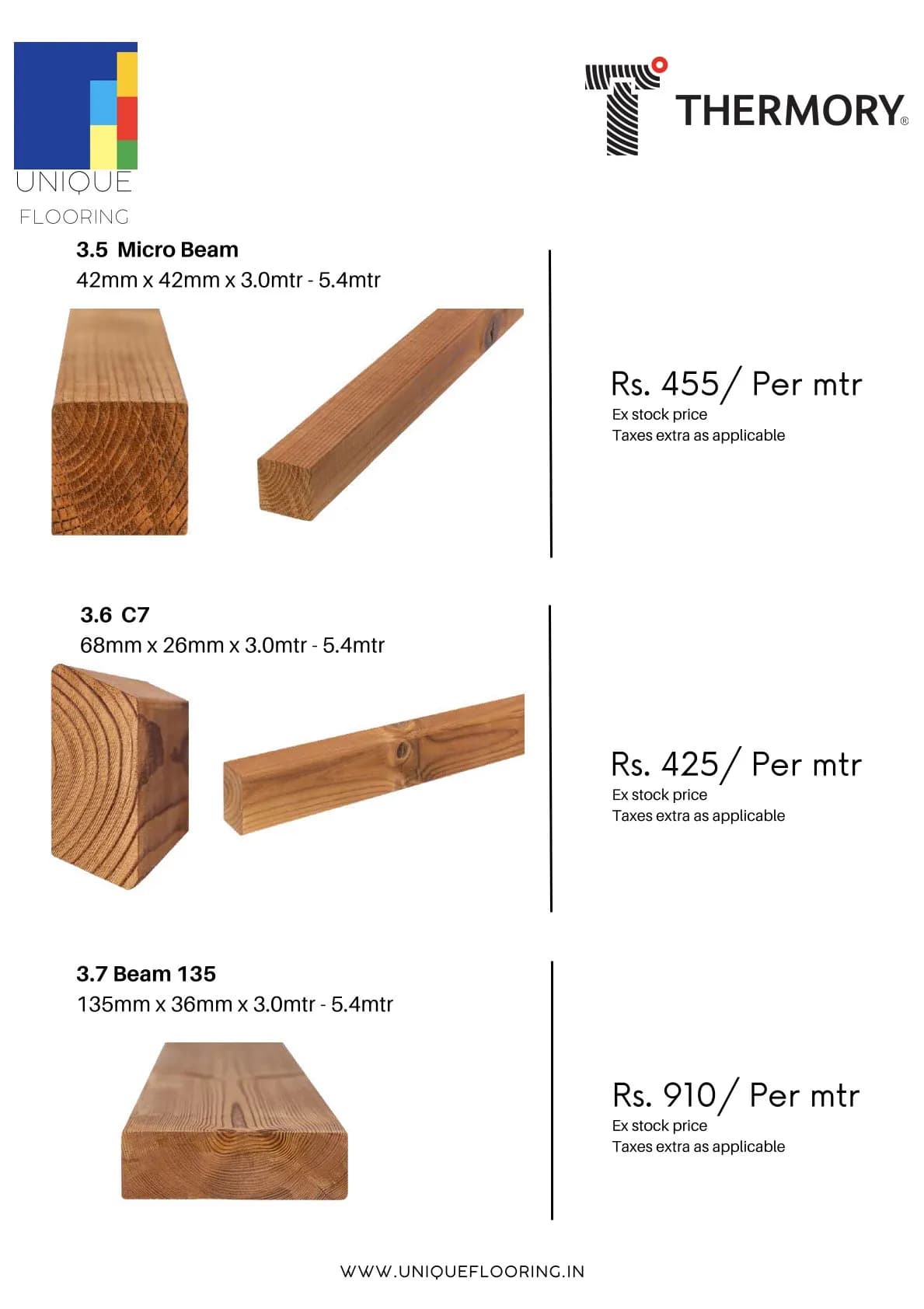 UNIQUE
FLOORING

THERMORY®

3.5 Micro Beam
42mm x 42mm x 3.0mtr - 5.4mtr

Rs. 455/ Per mtr
Ex stock price
Taxes extra as applicable

3.6 C7
68mm x 26mm x 3.0mtr - 5.4mtr

Rs. 425/ Per mtr
Ex stock price
Taxes extra as applicable

3.7 Beam 135
135mm x 36mm x 3.0mtr - 5.4mtr

Rs. 910/ Per mtr
Ex stock price
Taxes extra as applicable

WWW.UNIQUEFLOORING.IN